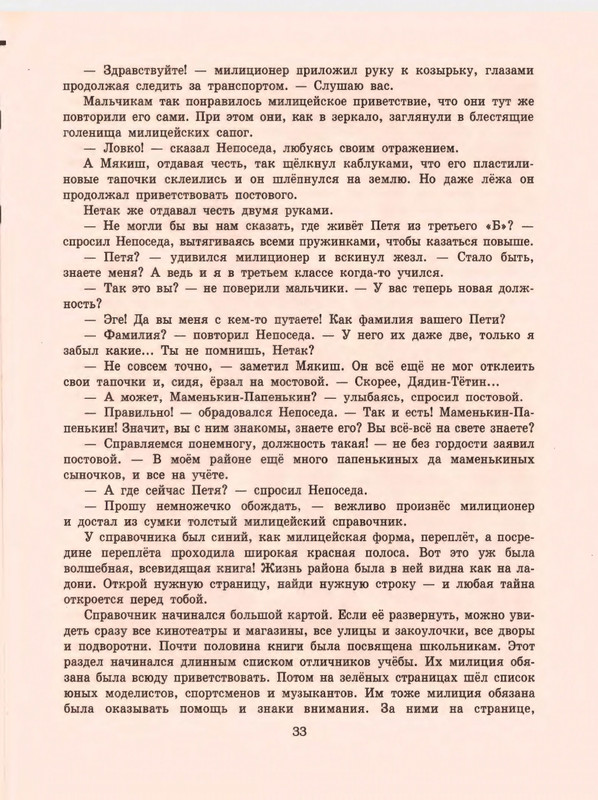 — Здравствуйте! — милиционер приложил руку к козырьку, глазами продолжая следить за транспортом. — Слушаю вас.

Мальчикам так понравилось милицейское приветствие, что они тут же повторили его сами. При этом они, как в зеркало, заглянули в блестящие голенища милицейских сапог.

— Ловко! — сказал Непоседа, любуясь своим отражением.

А Мякиш, отдавая честь, так щёлкнул каблуками, что его пластилиновые тапочки склеились и он шлёпнулся на землю. Но даже лёжа он продолжал приветствовать постового.

Нетак же отдавал честь двумя руками.

— Не могли бы вы нам сказать, где живёт Петя из третьего «Б»? — спросил Непоседа, вытягиваясь всеми пружинками, чтобы казаться повыше.

— Петя? — удивился милиционер и вскинул жезл. — Стало быть, знаете меня? А ведь и я в третьем классе когда-то учился.

— Так это вы? — не поверили мальчики. — У вас теперь новая должность?

— Эге! Да вы меня с кем-то путаете! Как фамилия вашего Пети?

— Фамилия? — повторил Непоседа. — У него их даже две, только я забыл какие... Ты не помнишь, Нетак?

— Не совсем точно, — заметил Мякиш. Он всё ещё не мог отклеить свои тапочки и, сидя, ёрзал на мостовой. — Скорее, Дядин-Тётин...

— А может, Маменькин-Папенькин? — улыбаясь, спросил постовой.

— Правильно! — обрадовался Непоседа. — Так и есть! Маменькин-Папенькин! Значит, вы с ним знакомы, знаете его? Вы всё-всё на свете знаете?

— Справляемся понемногу, должность такая! — не без гордости заявил постовой. — В моём районе ещё много папенькиных да маменькиных сыночков, и все на учёте.

— А где сейчас Петя? — спросил Непоседа.

— Прошу немножечко обождать, — вежливо произнёс милиционер и достал из сумки толстый милицейский справочник.

У справочника был синий, как милицейская форма, переплёт, а посредине переплёта проходила широкая красная полоса. Вот это уж была волшебная, всевидящая книга! Жизнь района была в ней видна как на ладони. Открой нужную страницу, найди нужную строку — и любая тайна откроется перед тобой.

Справочник начинался большой картой. Если её развернуть, можно увидеть сразу все кинотеатры и магазины, все улицы и закоулочки, все дворы и подворотни. Почти половина книги была посвящена школьникам. Этот раздел начинался длинным списком отличников учёбы. Их милиция обязана была всюду приветствовать. Потом на зелёных страницах шёл список юных моделистов, спортсменов и музыкантов. Им тоже милиция обязана была оказывать помощь и знаки внимания. За ними на странице,

33